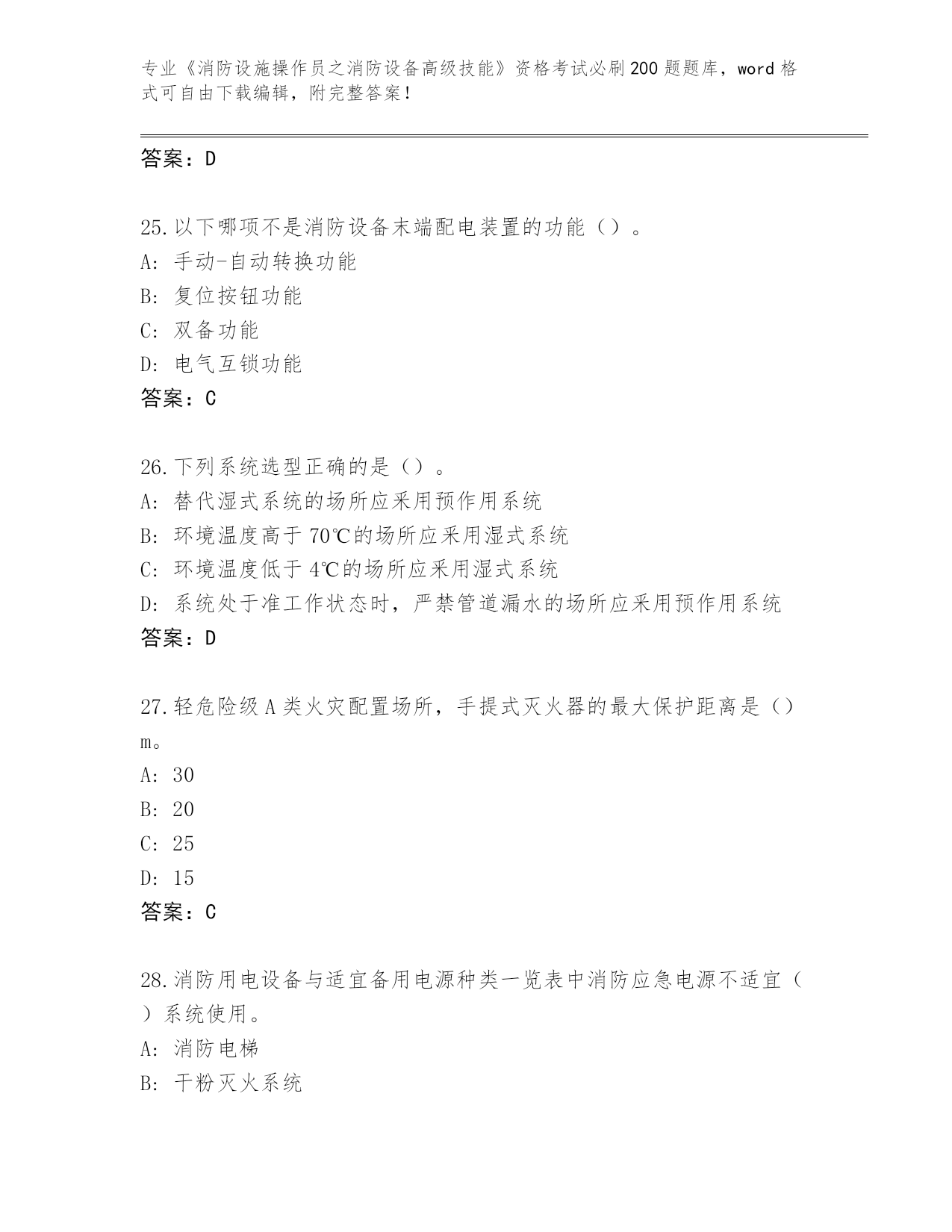 专业《消防设施操作员之消防设备高级技能》资格考试必刷200题题库，word格式可自由下载编辑，附完整答案！

答案：D

25.以下哪项不是消防设备末端配电装置的功能（）。
A: 手动-自动转换功能
B: 复位按钮功能
C: 双备功能
D: 电气互锁功能
答案：C

26.下列系统选型正确的是（）。
A: 替代湿式系统的场所应采用预作用系统
B: 环境温度高于70℃的场所应采用湿式系统
C: 环境温度低于4℃的场所应采用湿式系统
D: 系统处于准工作状态时，严禁管道漏水的场所应采用预作用系统
答案：D

27.轻危险级A类火灾配置场所，手提式灭火器的最大保护距离是（）m。
A: 30
B: 20
C: 25
D: 15
答案：C

28.消防用电设备与适宜备用电源种类一览表中消防应急电源不适宜（）系统使用。
A: 消防电梯
B: 干粉灭火系统